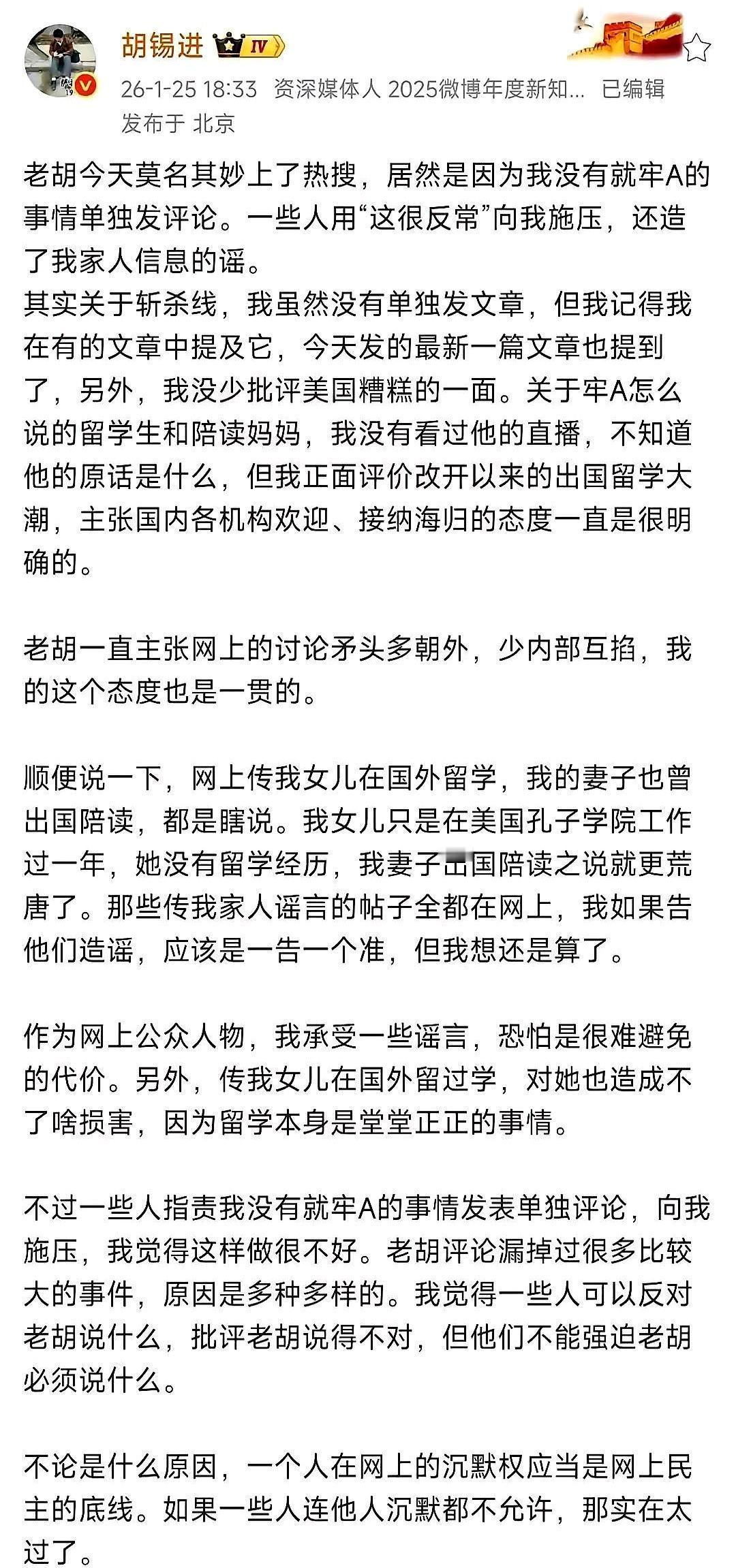 胡锡进 IV

26-1-25 18:33 资深媒体人 2025微博年度新知... 已编辑
发布于 北京

老胡今天莫名其妙上了热搜，居然是因为我没有就牢A的事情单独发评论。一些人用“这很反常”向我施压，还造了我家人信息的谣。
其实关于斩杀线，我虽然没有单独发文章，但我记得我在有的文章中提及它，今天发的最新一篇文章也提到了，另外，我没少批评美国糟糕的一面。关于牢A怎么说的留学生和陪读妈妈，我没有看过他的直播，不知道他的原话是什么，但我正面评价改开以来的出国留学大潮，主张国内各机构欢迎、接纳海归的态度一直是很明确的。

老胡一直主张网上的讨论矛头多朝外，少内部互掐，我的这个态度也是一贯的。

顺便说一下，网上传我女儿在国外留学，我的妻子也曾出国陪读，都是瞎说。我女儿只是在美国孔子学院工作过一年，她没有留学经历，我妻子出国陪读之说就更荒唐了。那些传我家人谣言的帖子全都在网上，我如果告他们造谣，应该是一告一个准，但我想还是算了。

作为网上公众人物，我承受一些谣言，恐怕是很难避免的代价。另外，传我女儿在国外留过学，对她也造成不了啥损害，因为留学本身是堂堂正正的事情。

不过一些人指责我没有就牢A的事情发表单独评论，向我施压，我觉得这样做很不好。老胡评论漏掉过很多比较大的事件，原因是多种多样的。我觉得一些人可以反对老胡说什么，批评老胡说得不对，但他们不能强迫老胡必须说什么。

不论是什么原因，一个人在网上的沉默权应当是网上民主的底线。如果一些人连他人沉默都不允许，那实在太过了。